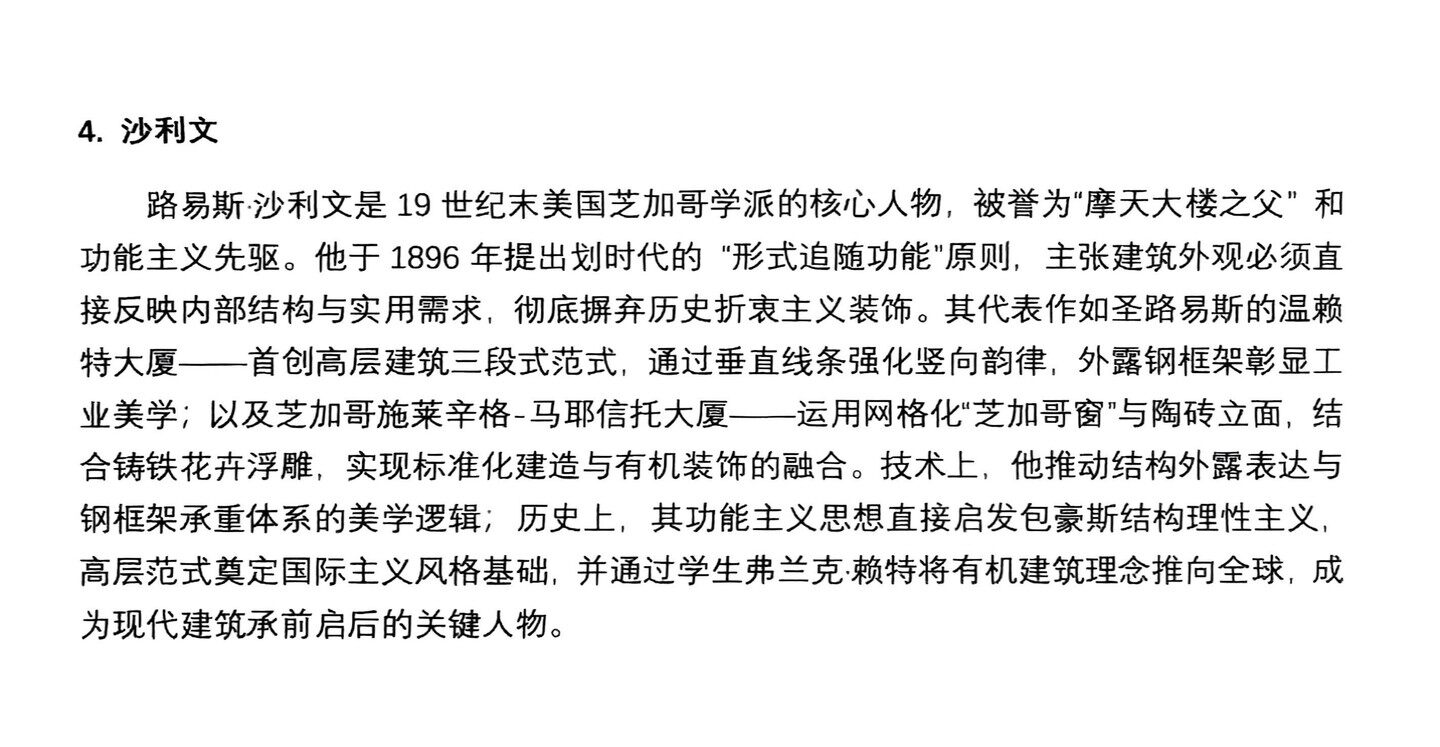 4. 沙利文

路易斯·沙利文是 19 世纪末美国芝加哥学派的核心人物，被誉为“摩天大楼之父” 和功能主义先驱。他于 1896 年提出划时代的 “形式追随功能”原则，主张建筑外观必须直接反映内部结构与实用需求，彻底摒弃历史折衷主义装饰。其代表作如圣路易斯的温赖特大厦——首创高层建筑三段式范式，通过垂直线条强化竖向韵律，外露钢框架彰显工业美学；以及芝加哥施莱辛格-马耶信托大厦——运用网格化“芝加哥窗”与陶砖立面，结合铸铁花卉浮雕，实现标准化建造与有机装饰的融合。技术上，他推动结构外露表达与钢框架承重体系的美学逻辑；历史上，其功能主义思想直接启发包豪斯结构理性主义，高层范式奠定国际主义风格基础，并通过学生弗兰克·赖特将有机建筑理念推向全球，成为现代建筑承前启后的关键人物。